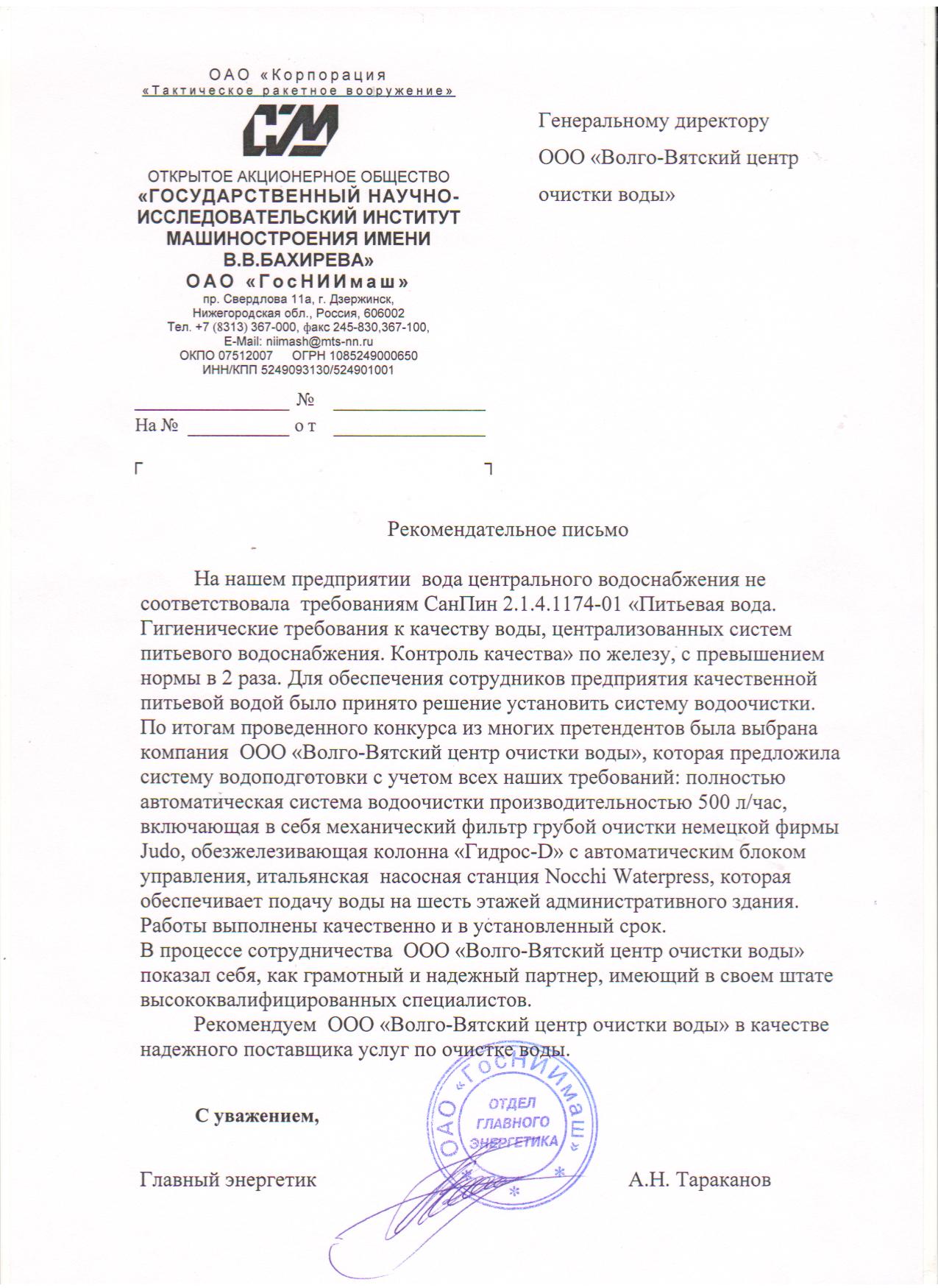 ОАО «Корпорация
«Тактическое ракетное вооружение»

ОТКРЫТОЕ АКЦИОНЕРНОЕ ОБЩЕСТВО
«ГОСУДАРСТВЕННЫЙ НАУЧНО-ИССЛЕДОВАТЕЛЬСКИЙ ИНСТИТУТ МАШИНОСТРОЕНИЯ ИМЕНИ В.В.БАХИРЕВА»
ОАО «ГосНИИмаш»
пр. Свердлова 11а, г. Дзержинск,
Нижегородская обл., Россия, 606002
Тел. +7 (8313) 367-000, факс 245-830,367-100,
E-Mail: niimash@mts-nn.ru
ОКПО 07512007 ОГРН 1085249000650
ИНН/КПП 5249093130/524901001

____ № ____
На № ____ от ____

Генеральному директору
ООО «Волго-Вятский центр
очистки воды»

Рекомендательное письмо

На нашем предприятии вода центрального водоснабжения не соответствовала требованиям СанПин 2.1.4.1174-01 «Питьевая вода. Гигиенические требования к качеству воды, централизованных систем питьевого водоснабжения. Контроль качества» по железу, с превышением нормы в 2 раза. Для обеспечения сотрудников предприятия качественной питьевой водой было принято решение установить систему водоочистки. По итогам проведенного конкурса из многих претендентов была выбрана компания ООО «Волго-Вятский центр очистки воды», которая предложила систему водоподготовки с учетом всех наших требований: полностью автоматическая система водоочистки производительностью 500 л/час, включающая в себя механический фильтр грубой очистки немецкой фирмы Judo, обезжелезивающая колонна «Гидрос-D» с автоматическим блоком управления, итальянская насосная станция Nocchi Waterpress, которая обеспечивает подачу воды на шесть этажей административного здания. Работы выполнены качественно и в установленный срок.
В процессе сотрудничества ООО «Волго-Вятский центр очистки воды» показал себя, как грамотный и надежный партнер, имеющий в своем штате высококвалифицированных специалистов.

Рекомендуем ООО «Волго-Вятский центр очистки воды» в качестве надежного поставщика услуг по очистке воды.

С уважением,

Главный энергетик А.Н. Тараканов

ОАО «ГосНИИмаш»
ОТДЕЛ
ГЛАВНОГО
ЭНЕРГЕТИКА